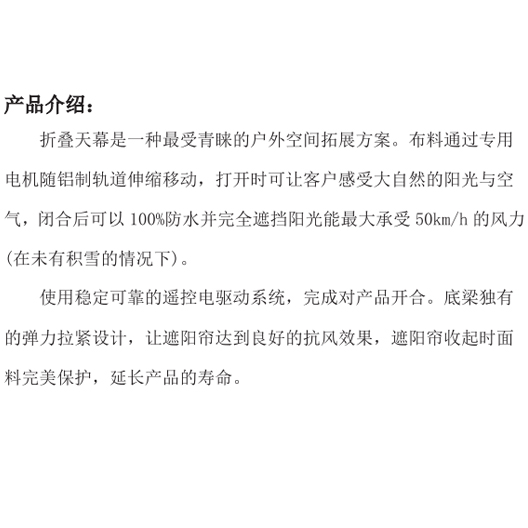 产品介绍：

折叠天幕是一种最受青睐的户外空间拓展方案。布料通过专用电机随铝制轨道伸缩移动，打开时可让客户感受大自然的阳光与空气，闭合后可以 100%防水并完全遮挡阳光能最大承受 50km/h 的风力(在未有积雪的情况下)。

使用稳定可靠的遥控电驱动系统，完成对产品开合。底梁独有的弹力拉紧设计，让遮阳帘达到良好的抗风效果，遮阳帘收起时面料完美保护，延长产品的寿命。